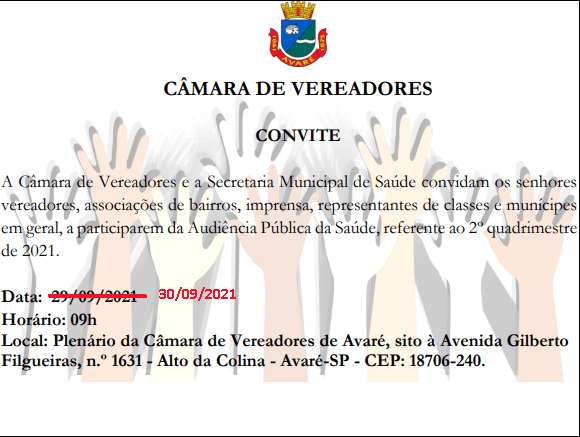 1861 AVARÉ 1875

CÂMARA DE VEREADORES

CONVITE

A Câmara de Vereadores e a Secretaria Municipal de Saúde convidam os senhores vereadores, associações de bairros, imprensa, representantes de classes e munícipes em geral, a participarem da Audiência Pública da Saúde, referente ao 2º quadrimestre de 2021.

Data: ~~29/09/2021~~ 30/09/2021
Horário: 09h
Local: Plenário da Câmara de Vereadores de Avaré, sito à Avenida Gilberto Filgueiras, n.º 1631 - Alto da Colina - Avaré-SP - CEP: 18706-240.